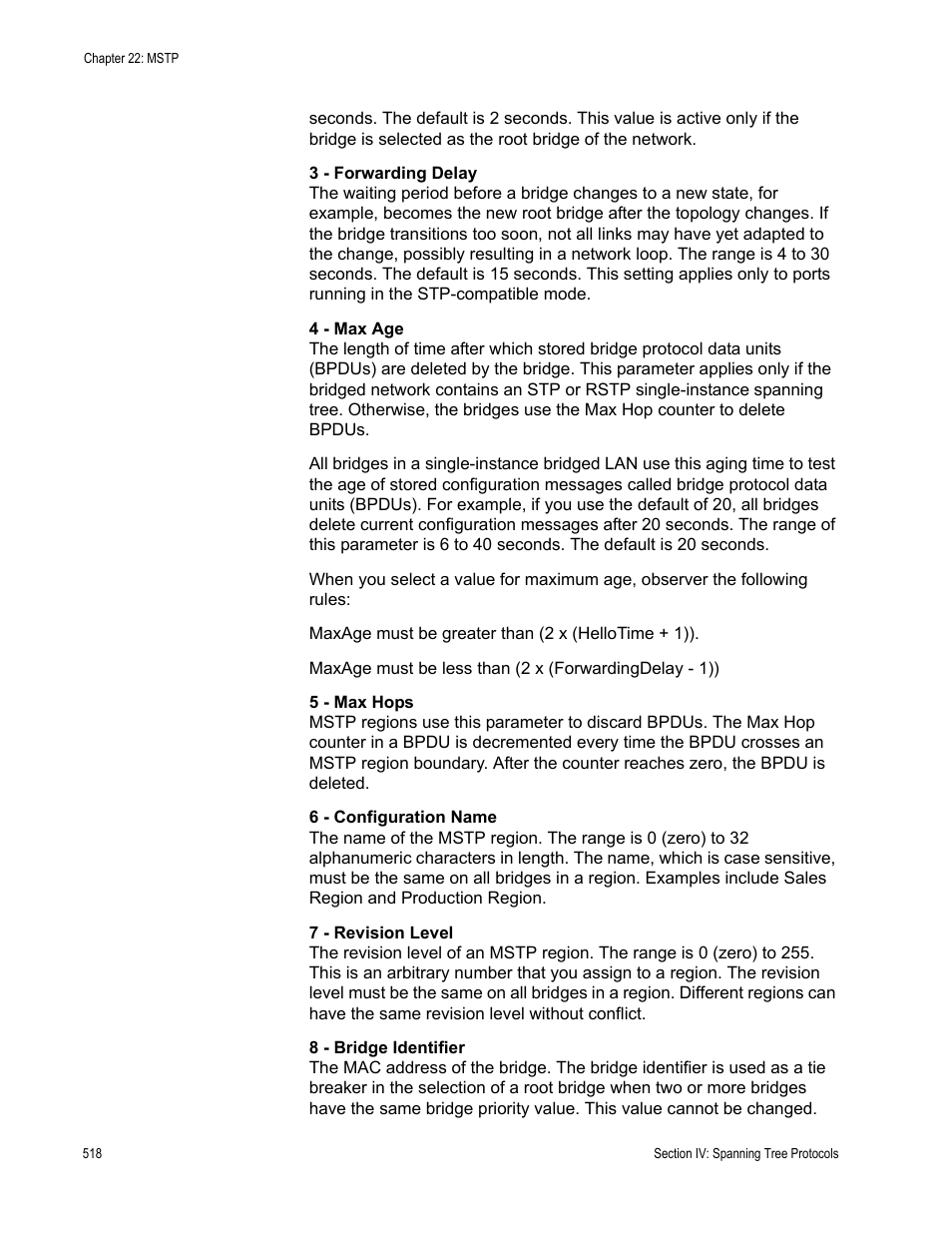 Chapter 22: MSTP

seconds. The default is 2 seconds. This value is active only if the bridge is selected as the root bridge of the network.

3 - Forwarding Delay
The waiting period before a bridge changes to a new state, for example, becomes the new root bridge after the topology changes. If the bridge transitions too soon, not all links may have yet adapted to the change, possibly resulting in a network loop. The range is 4 to 30 seconds. The default is 15 seconds. This setting applies only to ports running in the STP-compatible mode.

4 - Max Age
The length of time after which stored bridge protocol data units (BPDUs) are deleted by the bridge. This parameter applies only if the bridged network contains an STP or RSTP single-instance spanning tree. Otherwise, the bridges use the Max Hop counter to delete BPDUs.

All bridges in a single-instance bridged LAN use this aging time to test the age of stored configuration messages called bridge protocol data units (BPDUs). For example, if you use the default of 20, all bridges delete current configuration messages after 20 seconds. The range of this parameter is 6 to 40 seconds. The default is 20 seconds.

When you select a value for maximum age, observer the following rules:

MaxAge must be greater than (2 x (HelloTime + 1)).

MaxAge must be less than (2 x (ForwardingDelay - 1))

5 - Max Hops
MSTP regions use this parameter to discard BPDUs. The Max Hop counter in a BPDU is decremented every time the BPDU crosses an MSTP region boundary. After the counter reaches zero, the BPDU is deleted.

6 - Configuration Name
The name of the MSTP region. The range is 0 (zero) to 32 alphanumeric characters in length. The name, which is case sensitive, must be the same on all bridges in a region. Examples include Sales Region and Production Region.

7 - Revision Level
The revision level of an MSTP region. The range is 0 (zero) to 255. This is an arbitrary number that you assign to a region. The revision level must be the same on all bridges in a region. Different regions can have the same revision level without conflict.

8 - Bridge Identifier
The MAC address of the bridge. The bridge identifier is used as a tie breaker in the selection of a root bridge when two or more bridges have the same bridge priority value. This value cannot be changed.

518

Section IV: Spanning Tree Protocols